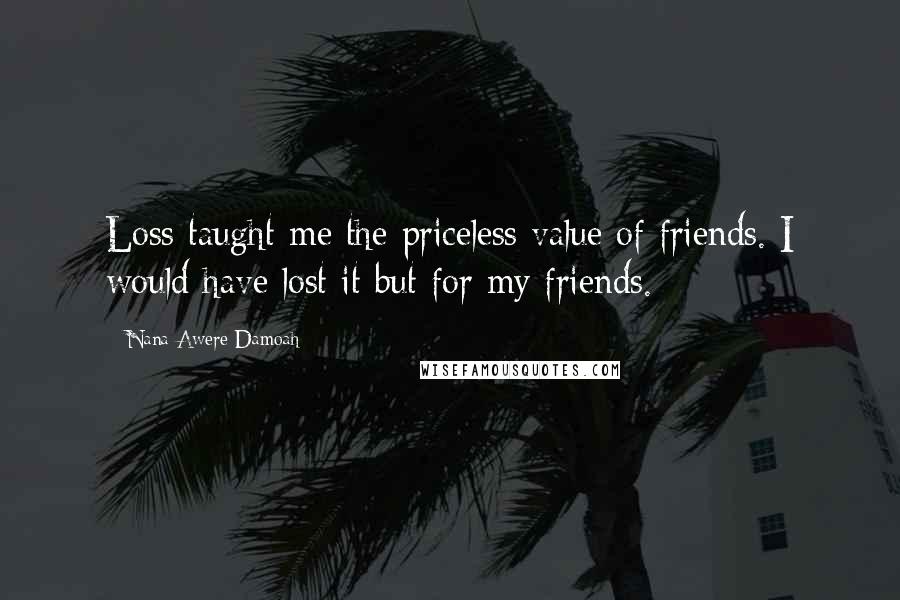 Loss taught me the priceless value of friends. I would have lost it but for my friends.

Nana Awere Damoah

WISEFAMOUSQUOTES.COM